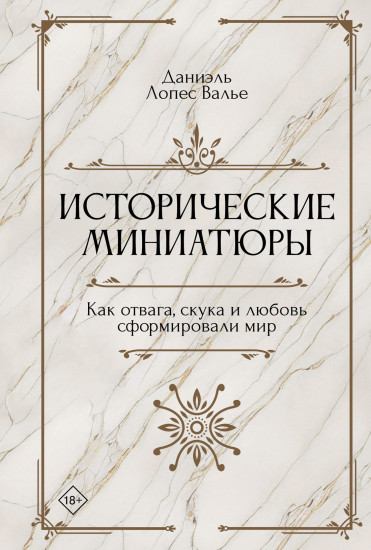 Даниэль
Лопес Валье

ИСТОРИЧЕСКИЕ МИНИАТЮРЫ

Как отвага, скука и любовь сформировали мир

18+